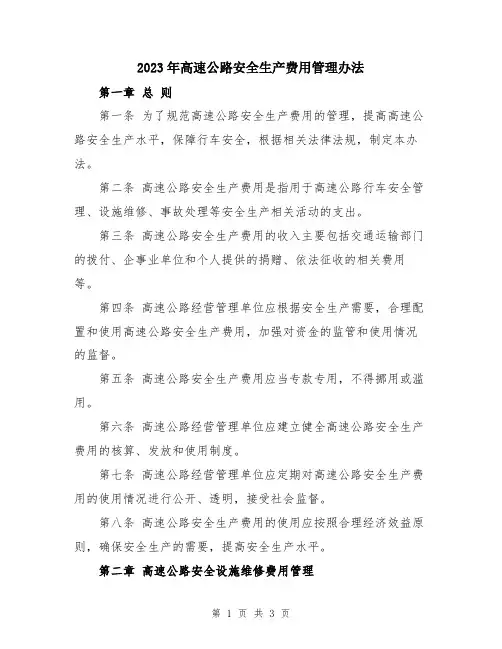 2023年高速公路安全生产费用管理办法

第一章 总 则

第一条 为了规范高速公路安全生产费用的管理，提高高速公路安全生产水平，保障行车安全，根据相关法律法规，制定本办法。

第二条 高速公路安全生产费用是指用于高速公路行车安全管理、设施维修、事故处理等安全生产相关活动的支出。

第三条 高速公路安全生产费用的收入主要包括交通运输部门的拨付、企事业单位和个人提供的捐赠、依法征收的相关费用等。

第四条 高速公路经营管理单位应根据安全生产需要，合理配置和使用高速公路安全生产费用，加强对资金的监管和使用情况的监督。

第五条 高速公路安全生产费用应当专款专用，不得挪用或滥用。

第六条 高速公路经营管理单位应建立健全高速公路安全生产费用的核算、发放和使用制度。

第七条 高速公路经营管理单位应定期对高速公路安全生产费用的使用情况进行公开、透明，接受社会监督。

第八条 高速公路安全生产费用的使用应按照合理经济效益原则，确保安全生产的需要，提高安全生产水平。

第二章 高速公路安全设施维修费用管理

第 1 页 共 3 页